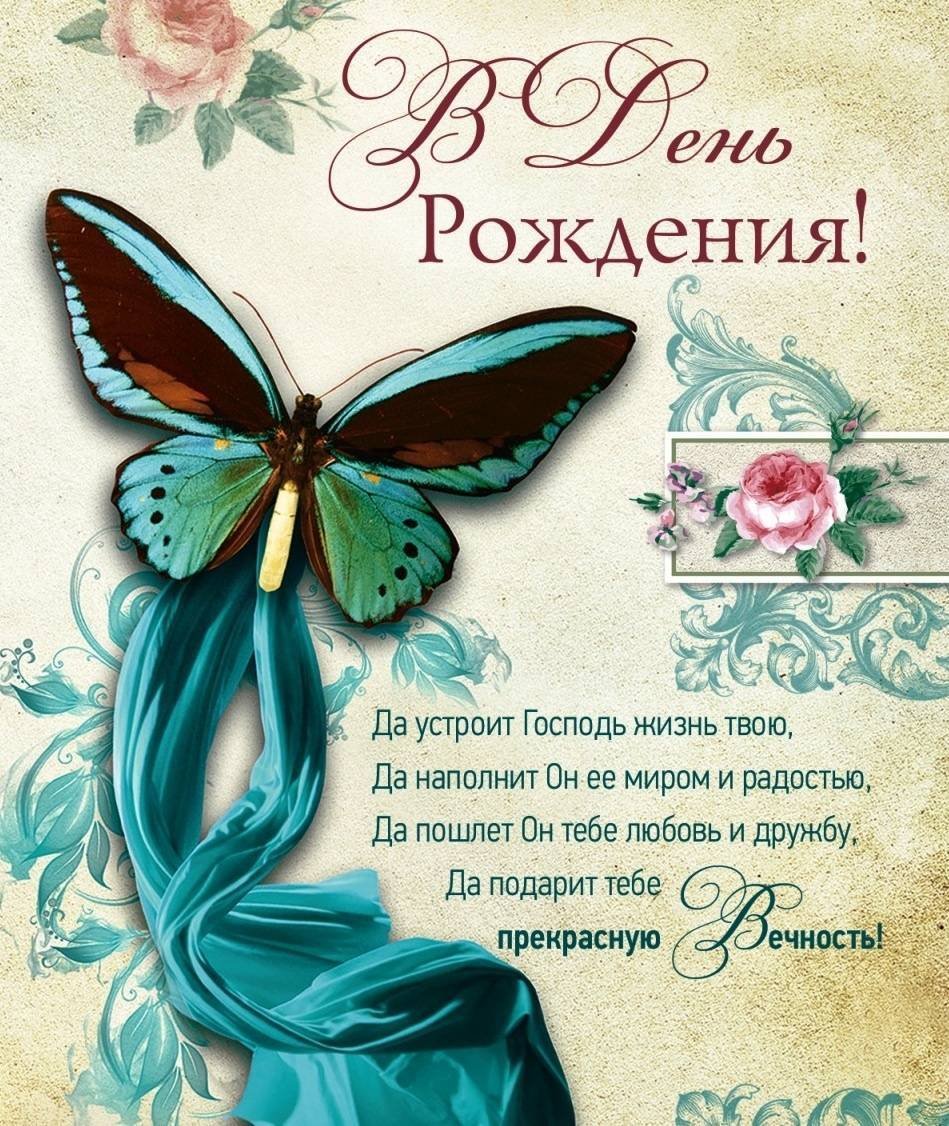 В День Рождения!

Да устроит Господь жизнь твою,
Да наполнит Он ее миром и радостью,
Да пошлет Он тебе любовь и дружбу,
Да подарит тебе
прекрасную Вечность!